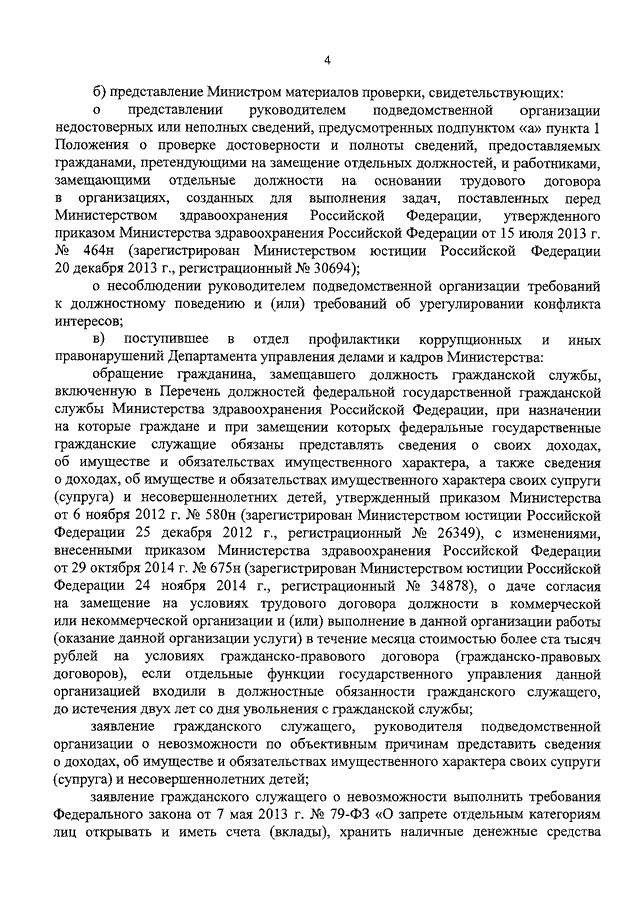 4

б) представление Министром материалов проверки, свидетельствующих:

о представлении руководителем подведомственной организации недостоверных или неполных сведений, предусмотренных подпунктом «а» пункта 1 Положения о проверке достоверности и полноты сведений, предоставляемых гражданами, претендующими на замещение отдельных должностей, и работниками, замещающими отдельные должности на основании трудового договора в организациях, созданных для выполнения задач, поставленных перед Министерством здравоохранения Российской Федерации, утвержденного приказом Министерства здравоохранения Российской Федерации от 15 июля 2013 г. № 464н (зарегистрирован Министерством юстиции Российской Федерации 20 декабря 2013 г., регистрационный № 30694);

о несоблюдении руководителем подведомственной организации требований к должностному поведению и (или) требований об урегулировании конфликта интересов;

в) поступившее в отдел профилактики коррупционных и иных правонарушений Департамента управления делами и кадров Министерства:

обращение гражданина, замещавшего должность гражданской службы, включенную в Перечень должностей федеральной государственной гражданской службы Министерства здравоохранения Российской Федерации, при назначении на которые граждане и при замещении которых федеральные государственные гражданские служащие обязаны представлять сведения о своих доходах, об имуществе и обязательствах имущественного характера, а также сведения о доходах, об имуществе и обязательствах имущественного характера своих супруги (супруга) и несовершеннолетних детей, утвержденный приказом Министерства от 6 ноября 2012 г. № 580н (зарегистрирован Министерством юстиции Российской Федерации 25 декабря 2012 г., регистрационный № 26349), с изменениями, внесенными приказом Министерства здравоохранения Российской Федерации от 29 октября 2014 г. № 675н (зарегистрирован Министерством юстиции Российской Федерации 24 ноября 2014 г., регистрационный № 34878), о даче согласия на замещение на условиях трудового договора должности в коммерческой или некоммерческой организации и (или) выполнение в данной организации работы (оказание данной организации услуги) в течение месяца стоимостью более ста тысяч рублей на условиях гражданско-правового договора (гражданско-правовых договоров), если отдельные функции государственного управления данной организацией входили в должностные обязанности гражданского служащего, до истечения двух лет со дня увольнения с гражданской службы;

заявление гражданского служащего, руководителя подведомственной организации о невозможности по объективным причинам представить сведения о доходах, об имуществе и обязательствах имущественного характера своих супруги (супруга) и несовершеннолетних детей;

заявление гражданского служащего о невозможности выполнить требования Федерального закона от 7 мая 2013 г. № 79-ФЗ «О запрете отдельным категориям лиц открывать и иметь счета (вклады), хранить наличные денежные средства